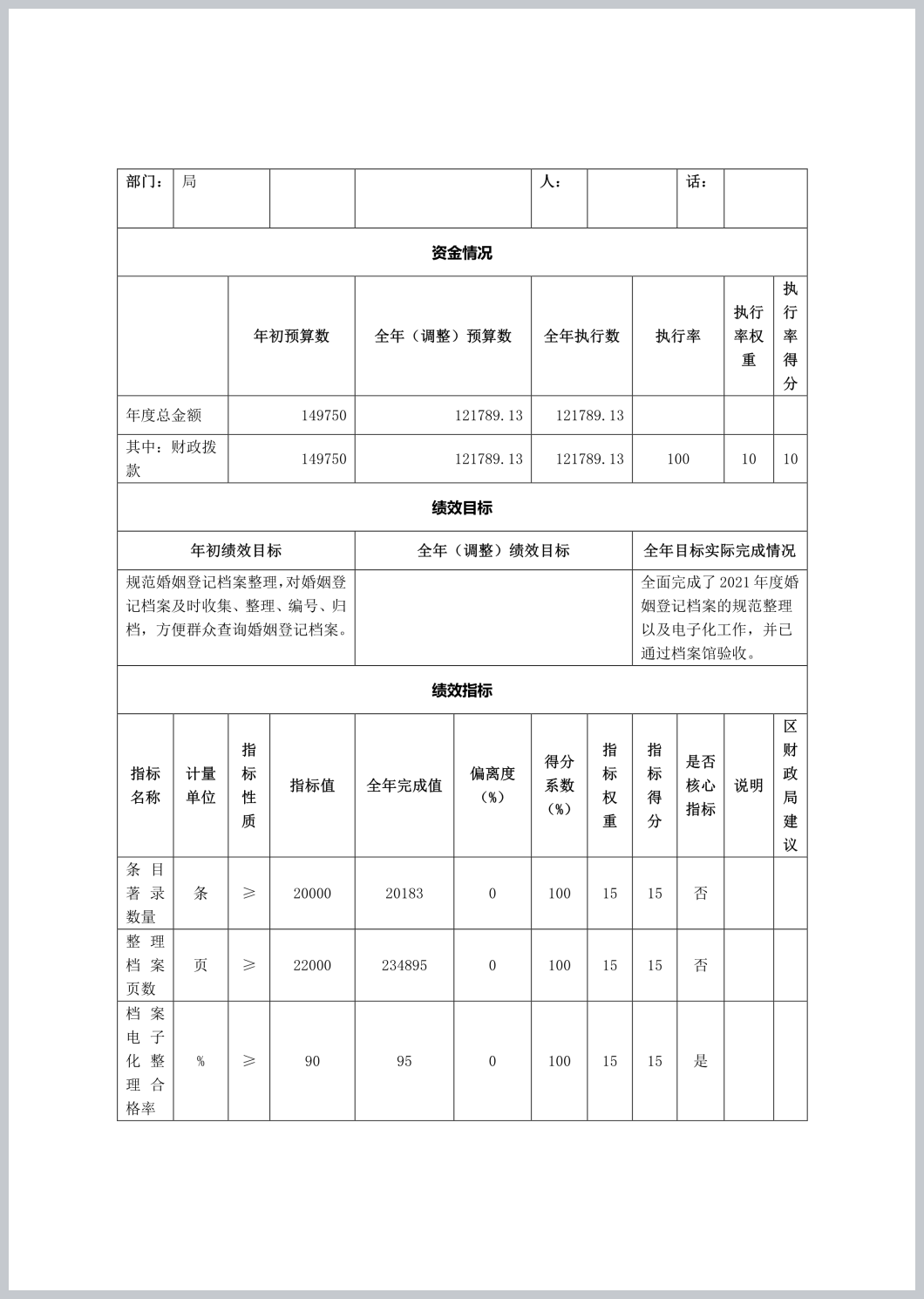 | 部门： | 局 | | | 人： | | 话： | |
|---|---|---|---|---|---|---|---|

资金情况

| | 年初预算数 | 全年（调整）预算数 | 全年执行数 | 执行率 | 执行率权重 | 执行率得分 |
|---|---|---|---|---|---|---|
| 年度总金额 | 149750 | 121789.13 | 121789.13 | | | |
| 其中：财政拨款 | 149750 | 121789.13 | 121789.13 | 100 | 10 | 10 |

绩效目标

| 年初绩效目标 | 全年（调整）绩效目标 | 全年目标实际完成情况 |
|---|---|---|
| 规范婚姻登记档案整理，对婚姻登记档案及时收集、整理、编号、归档，方便群众查询婚姻登记档案。 | | 全面完成了 2021 年度婚姻登记档案的规范整理以及电子化工作，并已通过档案馆验收。 |

绩效指标

| 指标名称 | 计量单位 | 指标性质 | 指标值 | 全年完成值 | 偏离度（%） | 得分系数（%） | 指标权重 | 指标得分 | 是否核心指标 | 说明 | 区财政局建议 |
|---|---|---|---|---|---|---|---|---|---|---|---|
| 条目著录数量 | 条 | ≥ | 20000 | 20183 | 0 | 100 | 15 | 15 | 否 | | |
| 整理档案页数 | 页 | ≥ | 22000 | 234895 | 0 | 100 | 15 | 15 | 否 | | |
| 档案电子化整理合格率 | % | ≥ | 90 | 95 | 0 | 100 | 15 | 15 | 是 | | |